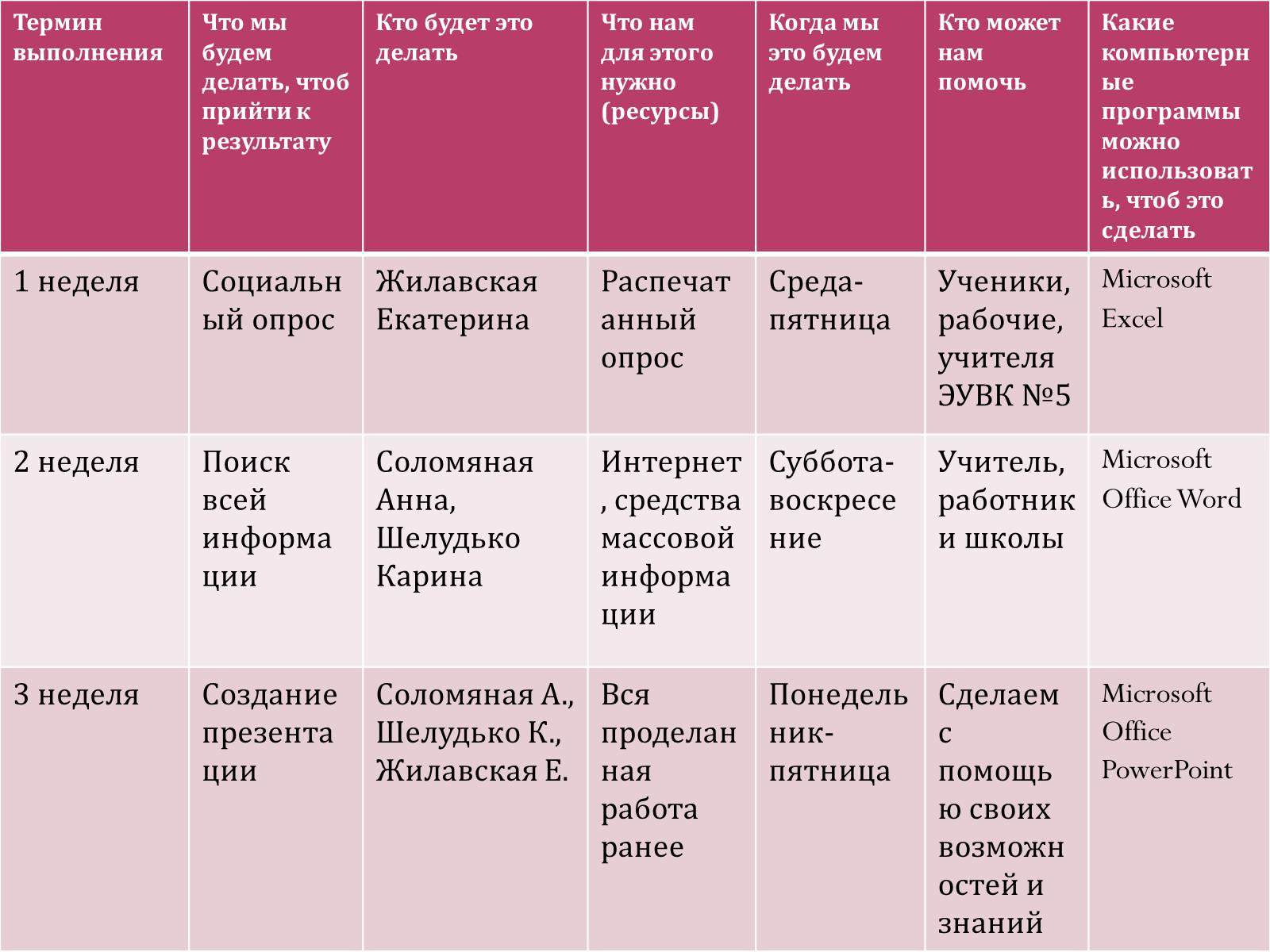 | Термин выполнения | Что мы будем делать, чтоб прийти к результату | Кто будет это делать | Что нам для этого нужно (ресурсы) | Когда мы это будем делать | Кто может нам помочь | Какие компьютерные программы можно использовать, чтоб это сделать |
|---|---|---|---|---|---|---|
| 1 неделя | Социальный опрос | Жилавская Екатерина | Распечатанный опрос | Среда-пятница | Ученики, рабочие, учителя ЭУВК №5 | Microsoft Excel |
| 2 неделя | Поиск всей информации | Соломяная Анна, Шелудько Карина | Интернет, средства массовой информации | Суббота-воскресение | Учитель, работники школы | Microsoft Office Word |
| 3 неделя | Создание презентации | Соломяная А., Шелудько К., Жилавская Е. | Вся проделанная работа ранее | Понедельник-пятница | Сделаем с помощью своих возможностей и знаний | Microsoft Office PowerPoint |